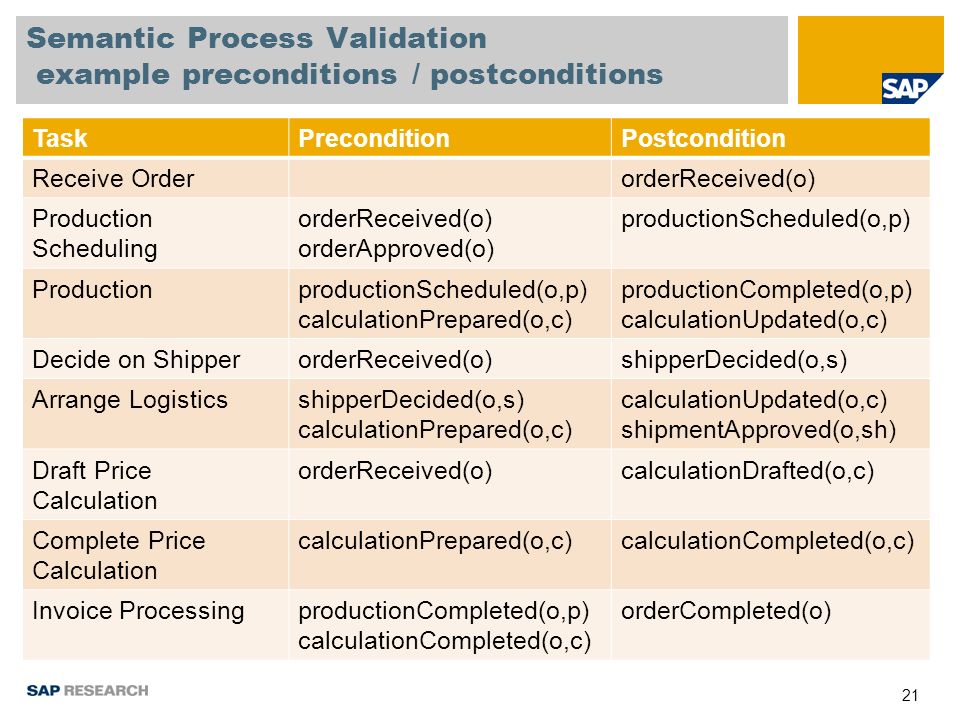 Semantic Process Validation
example preconditions / postconditions

SAP

| Task | Precondition | Postcondition |
|---|---|---|
| Receive Order | | orderReceived(o) |
| Production Scheduling | orderReceived(o) orderApproved(o) | productionScheduled(o,p) |
| Production | productionScheduled(o,p) calculationPrepared(o,c) | productionCompleted(o,p) calculationUpdated(o,c) |
| Decide on Shipper | orderReceived(o) | shipperDecided(o,s) |
| Arrange Logistics | shipperDecided(o,s) calculationPrepared(o,c) | calculationUpdated(o,c) shipmentApproved(o,sh) |
| Draft Price Calculation | orderReceived(o) | calculationDrafted(o,c) |
| Complete Price Calculation | calculationPrepared(o,c) | calculationCompleted(o,c) |
| Invoice Processing | productionCompleted(o,p) calculationCompleted(o,c) | orderCompleted(o) |

SAP RESEARCH

21